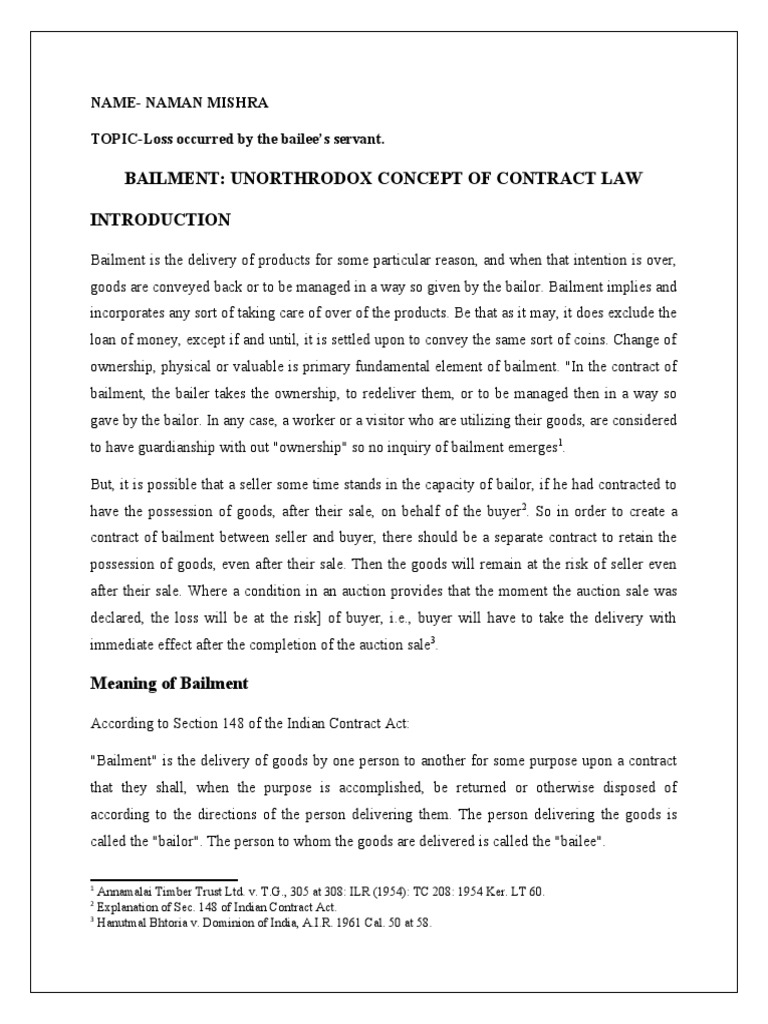 NAME- NAMAN MISHRA

TOPIC-Loss occurred by the bailee's servant.

BAILMENT: UNORTHRODOX CONCEPT OF CONTRACT LAW

INTRODUCTION

Bailment is the delivery of products for some particular reason, and when that intention is over, goods are conveyed back or to be managed in a way so given by the bailor. Bailment implies and incorporates any sort of taking care of over of the products. Be that as it may, it does exclude the loan of money, except if and until, it is settled upon to convey the same sort of coins. Change of ownership, physical or valuable is primary fundamental element of bailment. "In the contract of bailment, the bailer takes the ownership, to redeliver them, or to be managed then in a way so gave by the bailor. In any case, a worker or a visitor who are utilizing their goods, are considered to have guardianship with out "ownership" so no inquiry of bailment emerges$^1$.

But, it is possible that a seller some time stands in the capacity of bailor, if he had contracted to have the possession of goods, after their sale, on behalf of the buyer$^2$. So in order to create a contract of bailment between seller and buyer, there should be a separate contract to retain the possession of goods, even after their sale. Then the goods will remain at the risk of seller even after their sale. Where a condition in an auction provides that the moment the auction sale was declared, the loss will be at the risk] of buyer, i.e., buyer will have to take the delivery with immediate effect after the completion of the auction sale$^3$.

Meaning of Bailment

According to Section 148 of the Indian Contract Act:

"Bailment" is the delivery of goods by one person to another for some purpose upon a contract that they shall, when the purpose is accomplished, be returned or otherwise disposed of according to the directions of the person delivering them. The person delivering the goods is called the "bailor". The person to whom the goods are delivered is called the "bailee".

$^1$ Annamalai Timber Trust Ltd. v. T.G., 305 at 308: ILR (1954): TC 208: 1954 Ker. LT 60.
$^2$ Explanation of Sec. 148 of Indian Contract Act.
$^3$ Hanutmal Bhtoria v. Dominion of India, A.I.R. 1961 Cal. 50 at 58.